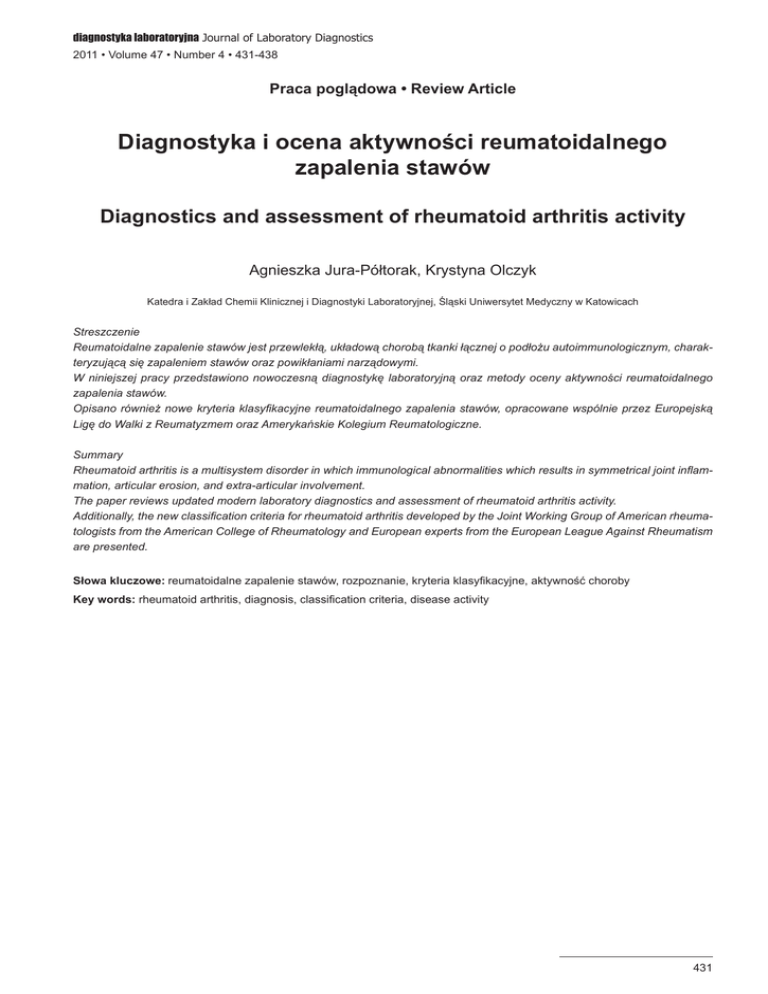 diagnostyka laboratoryjna Journal of Laboratory Diagnostics
2011 • Volume 47 • Number 4 • 431-438

Praca poglądowa • Review Article

Diagnostyka i ocena aktywności reumatoidalnego zapalenia stawów

Diagnostics and assessment of rheumatoid arthritis activity

Agnieszka Jura-Półtorak, Krystyna Olczyk

Katedra i Zakład Chemii Klinicznej i Diagnostyki Laboratoryjnej, Śląski Uniwersytet Medyczny w Katowicach

Streszczenie
Reumatoidalne zapalenie stawów jest przewlekłą, układową chorobą tkanki łącznej o podłożu autoimmunologicznym, charakteryzującą się zapaleniem stawów oraz powikłaniami narządowymi.
W niniejszej pracy przedstawiono nowoczesną diagnostykę laboratoryjną oraz metody oceny aktywności reumatoidalnego zapalenia stawów.
Opisano również nowe kryteria klasyfikacyjne reumatoidalnego zapalenia stawów, opracowane wspólnie przez Europejską Ligę do Walki z Reumatyzmem oraz Amerykańskie Kolegium Reumatologiczne.

Summary
Rheumatoid arthritis is a multisystem disorder in which immunological abnormalities which results in symmetrical joint inflammation, articular erosion, and extra-articular involvement.
The paper reviews updated modern laboratory diagnostics and assessment of rheumatoid arthritis activity.
Additionally, the new classification criteria for rheumatoid arthritis developed by the Joint Working Group of American rheumatologists from the American College of Rheumatology and European experts from the European League Against Rheumatism are presented.

Słowa kluczowe: reumatoidalne zapalenie stawów, rozpoznanie, kryteria klasyfikacyjne, aktywność choroby
Key words: rheumatoid arthritis, diagnosis, classification criteria, disease activity

431